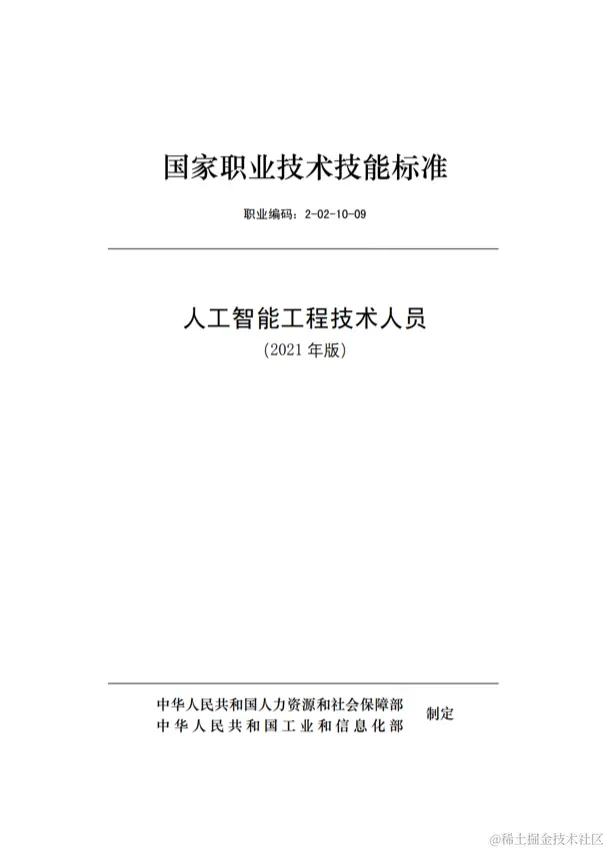 国家职业技术技能标准

职业编码：2-02-10-09

人工智能工程技术人员
（2021 年版）

中华人民共和国人力资源和社会保障部
中华人民共和国工业和信息化部
制定

@稀土掘金技术社区